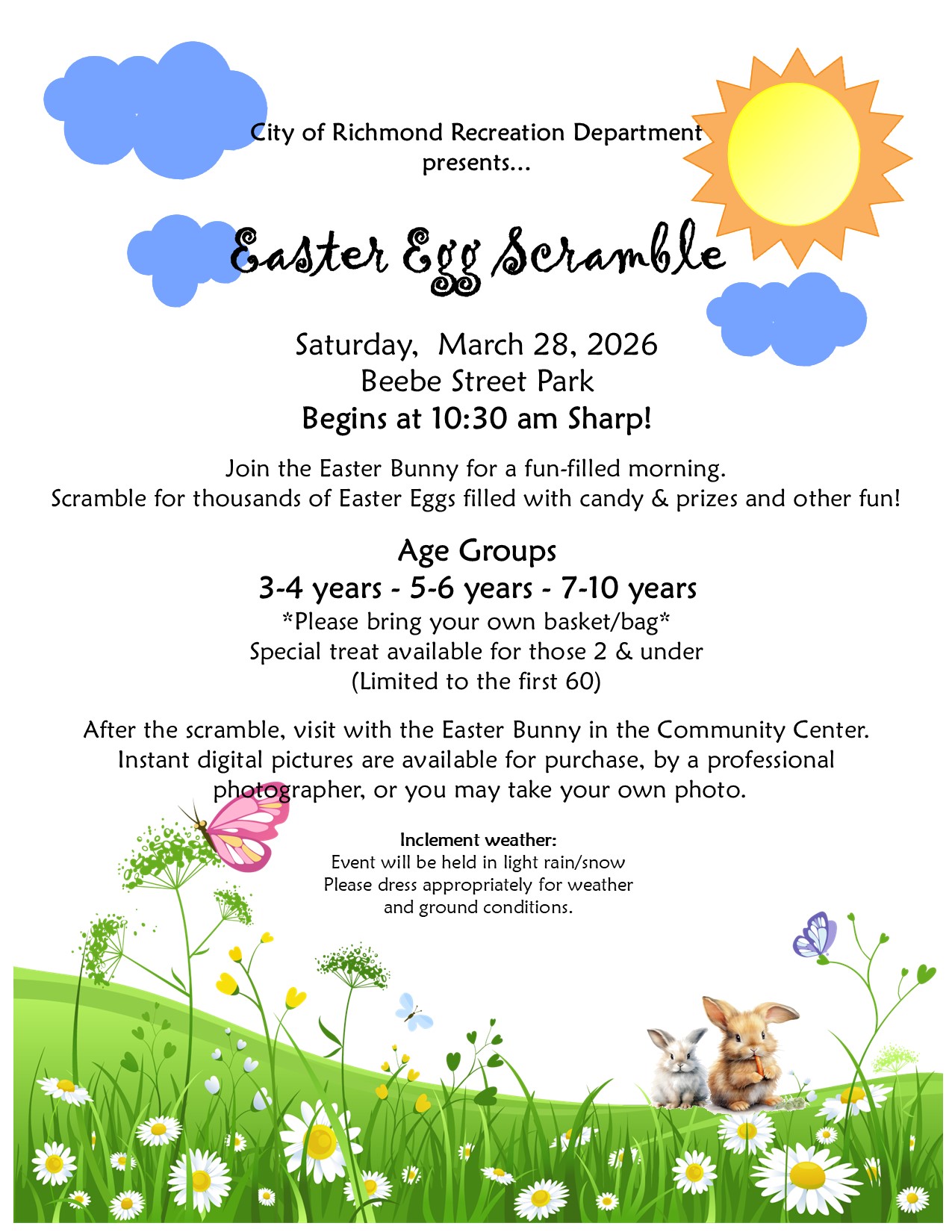 City of Richmond Recreation Department presents...

Easter Egg Scramble

Saturday, March 28, 2026
Beebe Street Park
Begins at 10:30 am Sharp!

Join the Easter Bunny for a fun-filled morning.
Scramble for thousands of Easter Eggs filled with candy & prizes and other fun!

Age Groups
3-4 years - 5-6 years - 7-10 years
*Please bring your own basket/bag*
Special treat available for those 2 & under
(Limited to the first 60)

After the scramble, visit with the Easter Bunny in the Community Center. Instant digital pictures are available for purchase, by a professional photographer, or you may take your own photo.

Inclement weather:
Event will be held in light rain/snow
Please dress appropriately for weather and ground conditions.